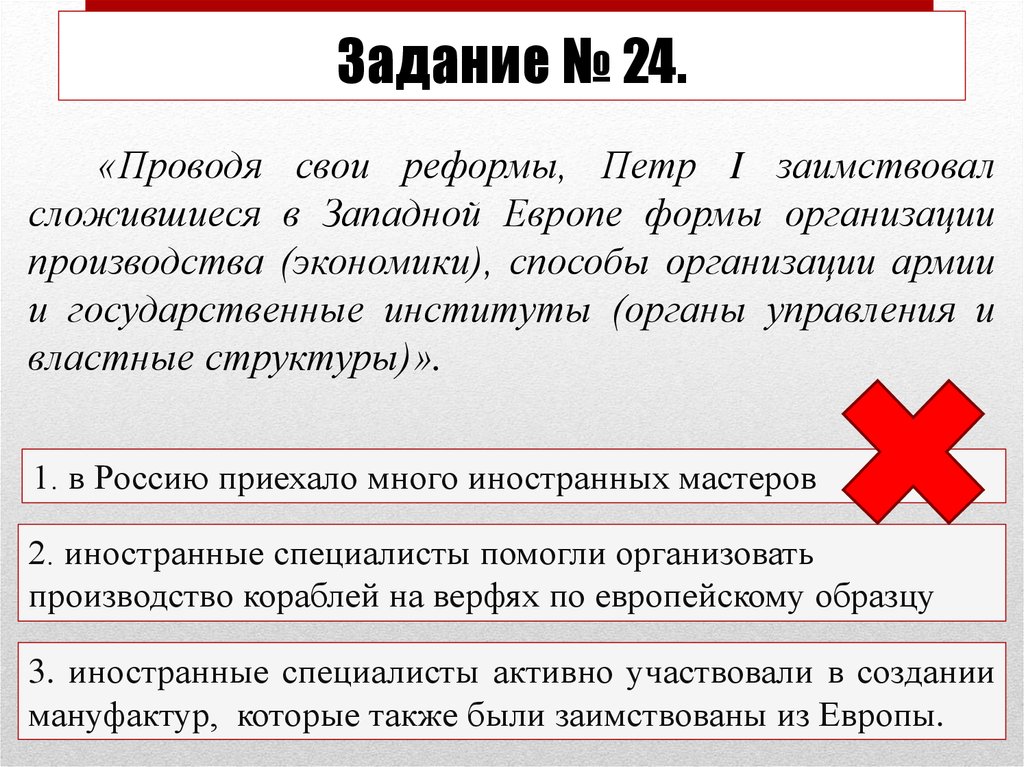 Задание № 24.

«Проводя свои реформы, Петр I заимствовал сложившиеся в Западной Европе формы организации производства (экономики), способы организации армии и государственные институты (органы управления и властные структуры)».

1. в Россию приехало много иностранных мастеров

2. иностранные специалисты помогли организовать производство кораблей на верфях по европейскому образцу

3. иностранные специалисты активно участвовали в создании мануфактур, которые также были заимствованы из Европы.